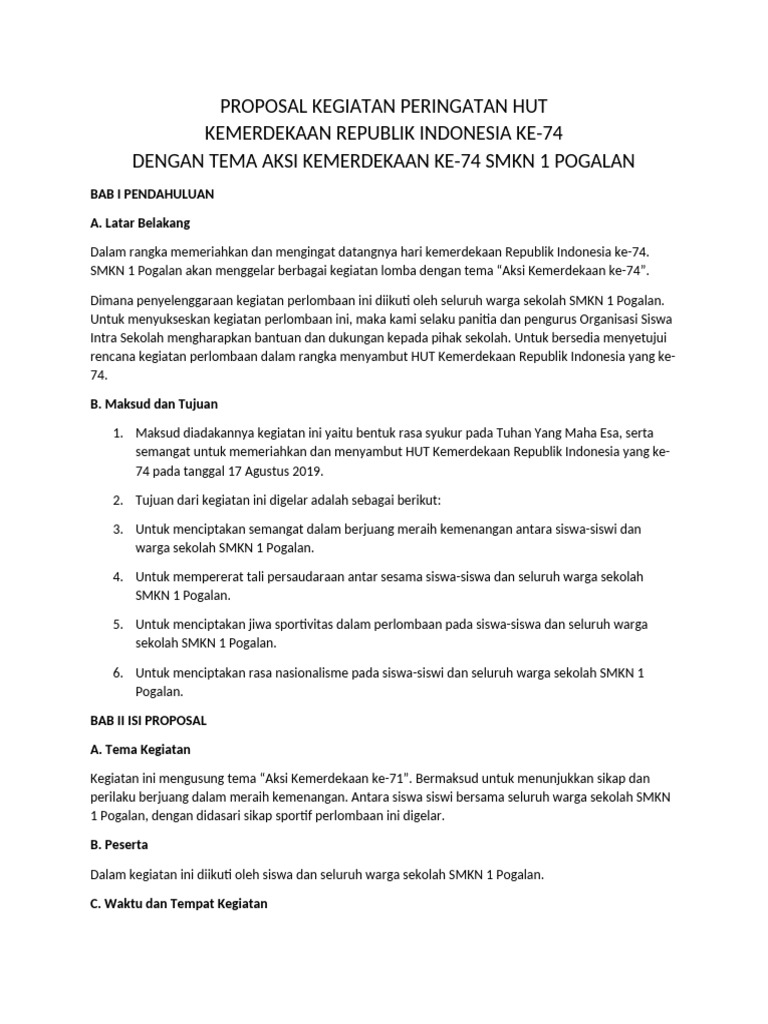 PROPOSAL KEGIATAN PERINGATAN HUT
KEMERDEKAAN REPUBLIK INDONESIA KE-74
DENGAN TEMA AKSI KEMERDEKAAN KE-74 SMKN 1 POGALAN

BAB I PENDAHULUAN

A. Latar Belakang

Dalam rangka memeriahkan dan mengingat datangnya hari kemerdekaan Republik Indonesia ke-74. SMKN 1 Pogalan akan menggelar berbagai kegiatan lomba dengan tema "Aksi Kemerdekaan ke-74".

Dimana penyelenggaraan kegiatan perlombaan ini diikuti oleh seluruh warga sekolah SMKN 1 Pogalan. Untuk menyukseskan kegiatan perlombaan ini, maka kami selaku panitia dan pengurus Organisasi Siswa Intra Sekolah mengharapkan bantuan dan dukungan kepada pihak sekolah. Untuk bersedia menyetujui rencana kegiatan perlombaan dalam rangka menyambut HUT Kemerdekaan Republik Indonesia yang ke-74.

B. Maksud dan Tujuan

1. Maksud diadakannya kegiatan ini yaitu bentuk rasa syukur pada Tuhan Yang Maha Esa, serta semangat untuk memeriahkan dan menyambut HUT Kemerdekaan Republik Indonesia yang ke-74 pada tanggal 17 Agustus 2019.

2. Tujuan dari kegiatan ini digelar adalah sebagai berikut:

3. Untuk menciptakan semangat dalam berjuang meraih kemenangan antara siswa-siswi dan warga sekolah SMKN 1 Pogalan.

4. Untuk mempererat tali persaudaraan antar sesama siswa-siswa dan seluruh warga sekolah SMKN 1 Pogalan.

5. Untuk menciptakan jiwa sportivitas dalam perlombaan pada siswa-siswa dan seluruh warga sekolah SMKN 1 Pogalan.

6. Untuk menciptakan rasa nasionalisme pada siswa-siswi dan seluruh warga sekolah SMKN 1 Pogalan.

BAB II ISI PROPOSAL

A. Tema Kegiatan

Kegiatan ini mengusung tema "Aksi Kemerdekaan ke-71". Bermaksud untuk menunjukkan sikap dan perilaku berjuang dalam meraih kemenangan. Antara siswa siswi bersama seluruh warga sekolah SMKN 1 Pogalan, dengan didasari sikap sportif perlombaan ini digelar.

B. Peserta

Dalam kegiatan ini diikuti oleh siswa dan seluruh warga sekolah SMKN 1 Pogalan.

C. Waktu dan Tempat Kegiatan